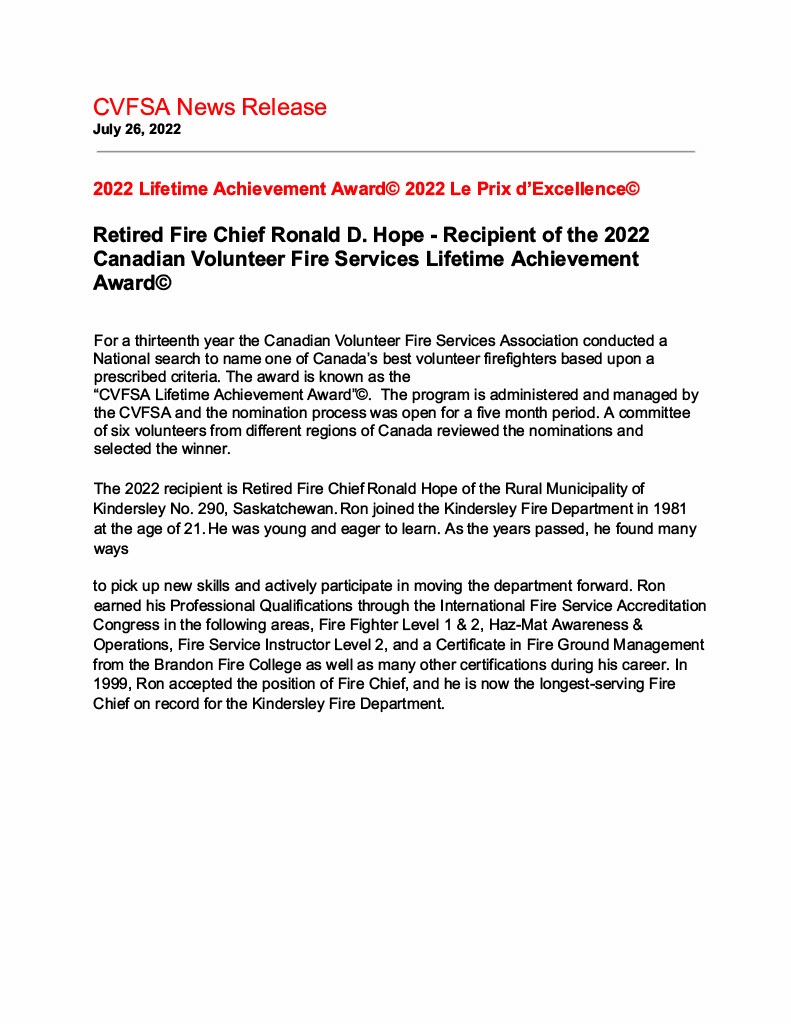 CVFSA News Release
July 26, 2022

2022 Lifetime Achievement Award© 2022 Le Prix d'Excellence©

Retired Fire Chief Ronald D. Hope - Recipient of the 2022 Canadian Volunteer Fire Services Lifetime Achievement Award©

For a thirteenth year the Canadian Volunteer Fire Services Association conducted a National search to name one of Canada's best volunteer firefighters based upon a prescribed criteria. The award is known as the "CVFSA Lifetime Achievement Award"©. The program is administered and managed by the CVFSA and the nomination process was open for a five month period. A committee of six volunteers from different regions of Canada reviewed the nominations and selected the winner.

The 2022 recipient is Retired Fire Chief Ronald Hope of the Rural Municipality of Kindersley No. 290, Saskatchewan. Ron joined the Kindersley Fire Department in 1981 at the age of 21. He was young and eager to learn. As the years passed, he found many ways

to pick up new skills and actively participate in moving the department forward. Ron earned his Professional Qualifications through the International Fire Service Accreditation Congress in the following areas, Fire Fighter Level 1 & 2, Haz-Mat Awareness & Operations, Fire Service Instructor Level 2, and a Certificate in Fire Ground Management from the Brandon Fire College as well as many other certifications during his career. In 1999, Ron accepted the position of Fire Chief, and he is now the longest-serving Fire Chief on record for the Kindersley Fire Department.